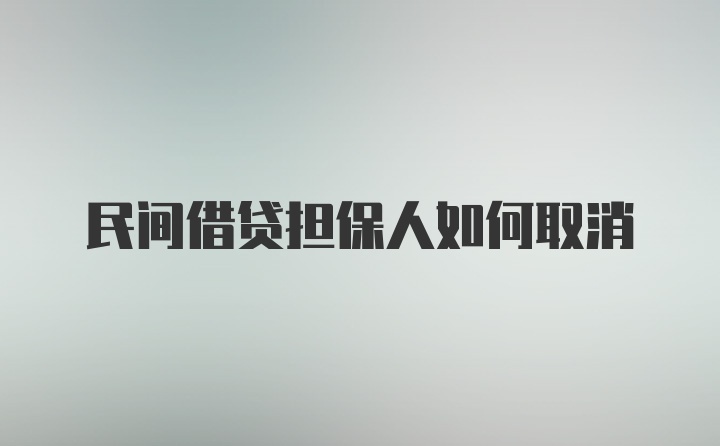 民间借贷担保人如何取消